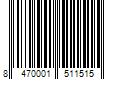 8 470001 511515